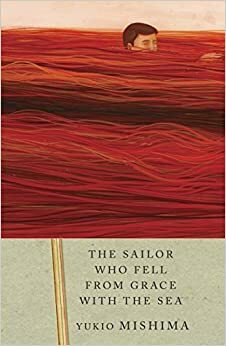 THE SAILOR WHO FELL FROM GRACE WITH THE SEA

YUKIO MISHIMA